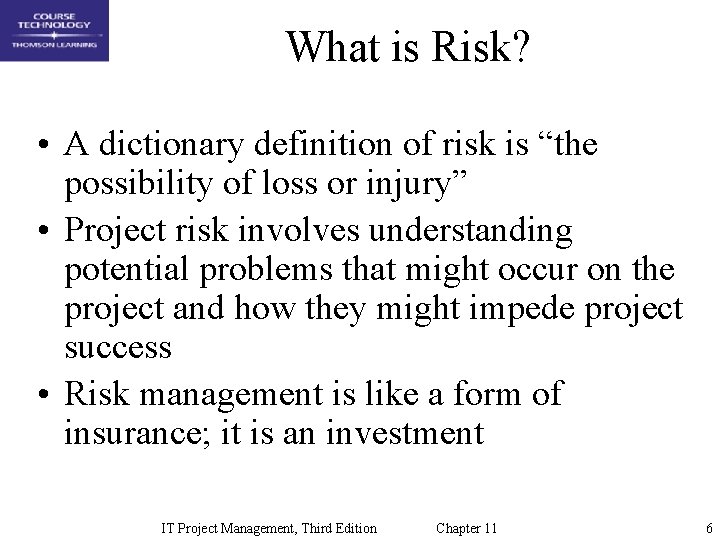 COURSE TECHNOLOGY
THOMSON LEARNING

What is Risk?

• A dictionary definition of risk is “the possibility of loss or injury”
• Project risk involves understanding potential problems that might occur on the project and how they might impede project success
• Risk management is like a form of insurance; it is an investment

IT Project Management, Third Edition Chapter 11 6